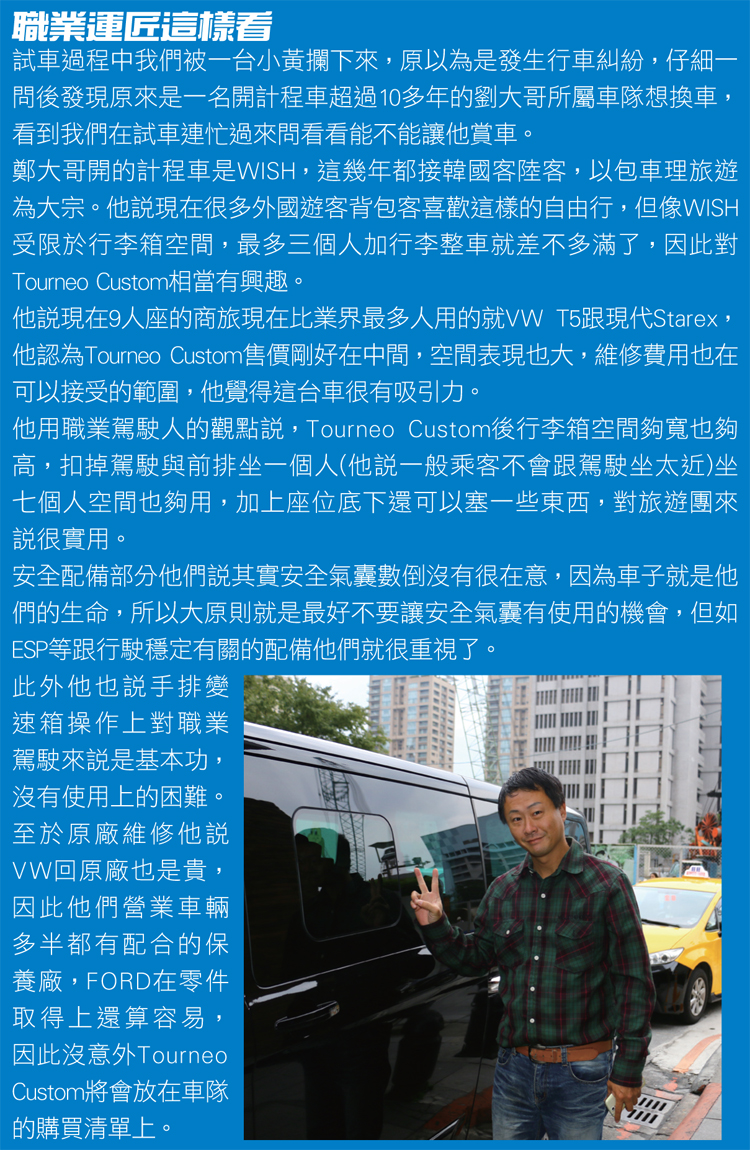 職業運匠這樣看

試車過程中我們被一台小黃攔下來，原以為是發生行車糾紛，仔細一問後發現原來是一名開計程車超過10多年的劉大哥所屬車隊想換車，看到我們在試車連忙過來問看看能不能讓他賞車。

鄭大哥開的計程車是WISH，這幾年都接韓國客陸客，以包車理旅遊為大宗。他說現在很多外國遊客背包客喜歡這樣的自由行，但像WISH受限於行李箱空間，最多三個人加行李整車就差不多滿了，因此對Tourneo Custom相當有興趣。

他說現在9人座的商旅現在比業界最多人用的就VW T5跟現代Starex，他認為Tourneo Custom售價剛好在中間，空間表現也大，維修費用也在可以接受的範圍，他覺得這台車很有吸引力。

他用職業駕駛人的觀點說，Tourneo Custom後行李箱空間夠寬也夠高，扣掉駕駛與前排坐一個人(他說一般乘客不會跟駕駛坐太近)坐七個人空間也夠用，加上座位底下還可以塞一些東西，對旅遊團來說很實用。

安全配備部分他們說其實安全氣囊數倒沒有很在意，因為車子就是他們的生命，所以大原則就是最好不要讓安全氣囊有使用的機會，但如ESP等跟行駛穩定有關的配備他們就很重視了。

此外他也說手排變速箱操作上對職業駕駛來說是基本功，沒有使用上的困難。至於原廠維修他說VW回原廠也是貴，因此他們營業車輛多半都有配合的保養廠，FORD在零件取得上還算容易，因此沒意外Tourneo Custom將會放在車隊的購買清單上。